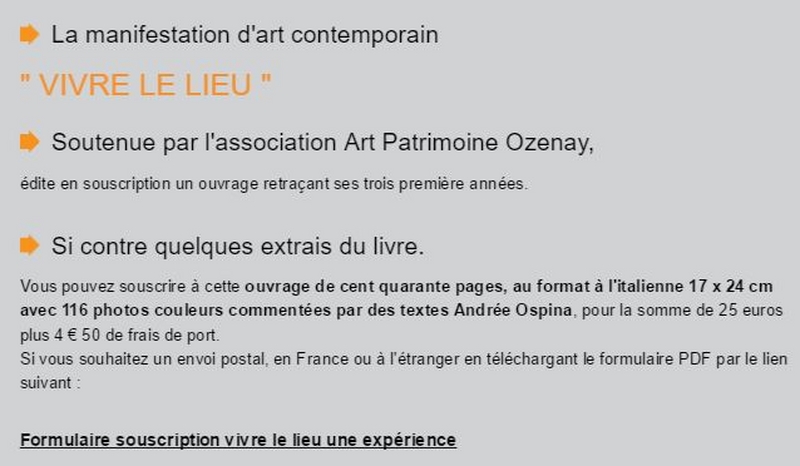 La manifestation d'art contemporain

" VIVRE LE LIEU "

Soutenue par l'association Art Patrimoine Ozenay,

édite en souscription un ouvrage retraçant ses trois première années.

Si contre quelques extrais du livre.

Vous pouvez souscrire à cette ouvrage de cent quarante pages, au format à l'italienne 17 x 24 cm avec 116 photos couleurs commentées par des textes Andrée Ospina, pour la somme de 25 euros plus 4 € 50 de frais de port.
Si vous souhaitez un envoi postal, en France ou à l'étranger en téléchargant le formulaire PDF par le lien suivant :

Formulaire souscription vivre le lieu une expérience